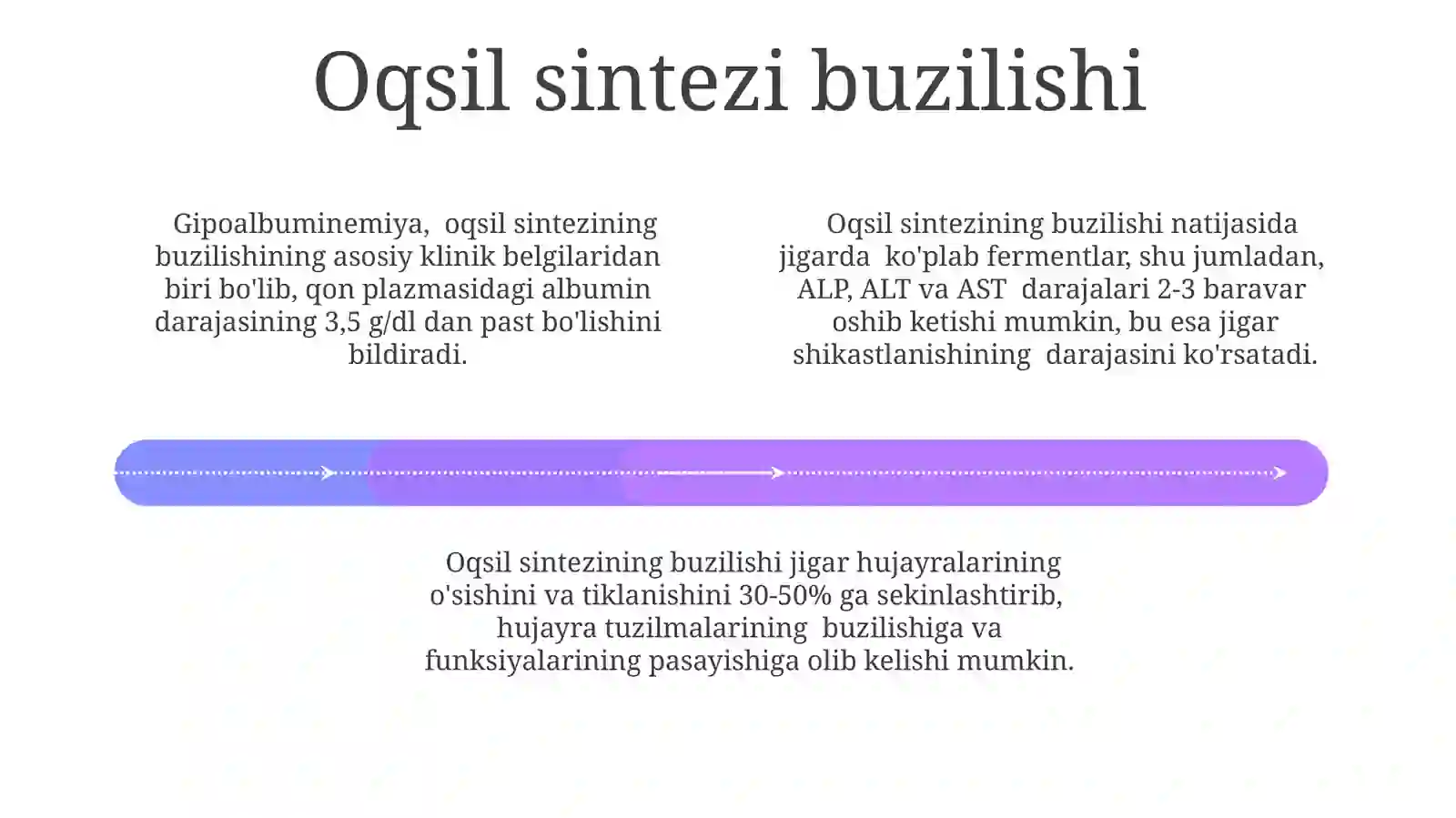 Oqsil sintezi buzilishi

Gipoalbuminemiya, oqsil sintezining buzilishining asosiy klinik belgilaridan biri bo'lib, qon plazmasidagi albumin darajasining 3,5 g/dl dan past bo'lishini bildiradi.

Oqsil sintezining buzilishi natijasida jigarda ko'plab fermentlar, shu jumladan, ALP, ALT va AST darajalari 2-3 baravar oshib ketishi mumkin, bu esa jigar shikastlanishining darajasini ko'rsatadi.

Oqsil sintezining buzilishi jigar hujayralarining o'sishini va tiklanishini 30-50% ga sekinlashtirib, hujayra tuzilmalarining buzilishiga va funksiyalarining pasayishiga olib kelishi mumkin.